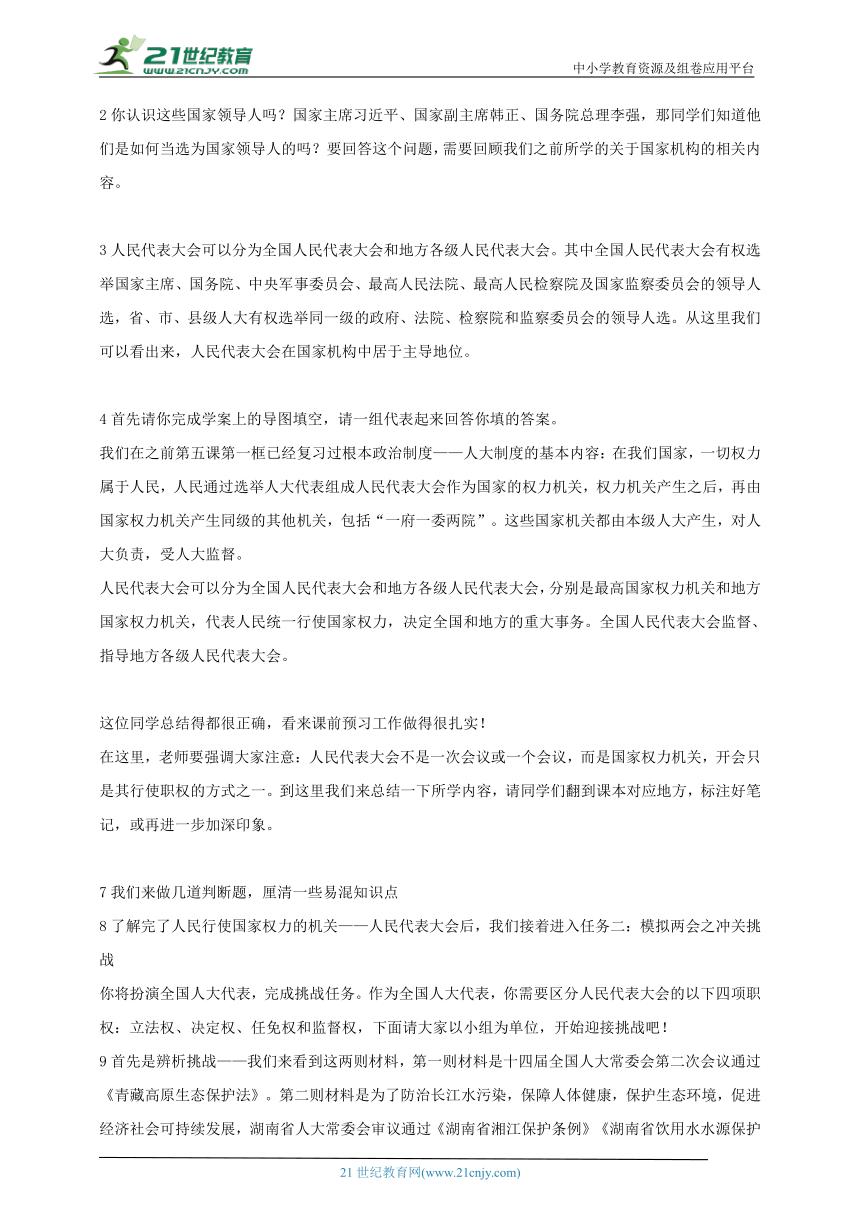 21世纪教育
www.21cnjy.com
中小学教育资源及组卷应用平台

2 你认识这些国家领导人吗？国家主席习近平、国家副主席韩正、国务院总理李强，那同学们知道他们是如何当选为国家领导人的吗？要回答这个问题，需要回顾我们之前所学的关于国家机构的相关内容。

3 人民代表大会可以分为全国人民代表大会和地方各级人民代表大会。其中全国人民代表大会有权选举国家主席、国务院、中央军事委员会、最高人民法院、最高人民检察院及国家监察委员会的领导人选，省、市、县级人大有权选举同一级的政府、法院、检察院和监察委员会的领导人选。从这里我们可以看出来，人民代表大会在国家机构中居于主导地位。

4 首先请你完成学案上的导图填空，请一组代表起来回答你填的答案。
我们在之前第五课第一框已经复习过根本政治制度——人大制度的基本内容：在我们国家，一切权力属于人民，人民通过选举人大代表组成人民代表大会作为国家的权力机关，权力机关产生之后，再由国家权力机关产生同级的其他机关，包括“一府一委两院”。这些国家机关都由本级人大产生，对人大负责，受人大监督。
人民代表大会可以分为全国人民代表大会和地方各级人民代表大会，分别是最高国家权力机关和地方国家权力机关，代表人民统一行使国家权力，决定全国和地方的重大事务。全国人民代表大会监督、指导地方各级人民代表大会。

这位同学总结得都很正确，看来课前预习工作做得很扎实！
在这里，老师要强调大家注意：人民代表大会不是一次会议或一个会议，而是国家权力机关，开会只是其行使职权的方式之一。到这里我们来总结一下所学内容，请同学们翻到课本对应地方，标注好笔记，或再进一步加深印象。

7 我们来做几道判断题，厘清一些易混知识点
8 了解完了人民行使国家权力的机关——人民代表大会后，我们接着进入任务二：模拟两会之冲关挑战
你将扮演全国人大代表，完成挑战任务。作为全国人大代表，你需要区分人民代表大会的以下四项职权：立法权、决定权、任免权和监督权，下面请大家以小组为单位，开始迎接挑战吧！
9 首先是辨析挑战——我们来看到这两则材料，第一则材料是十四届全国人大常委会第二次会议通过《青藏高原生态保护法》。第二则材料是为了防治长江水污染，保障人体健康，保护生态环境，促进经济社会可持续发展，湖南省人大常委会审议通过《湖南省湘江保护条例》《湖南省饮用水水源保护

21 世纪教育网(www.21cnjy.com)